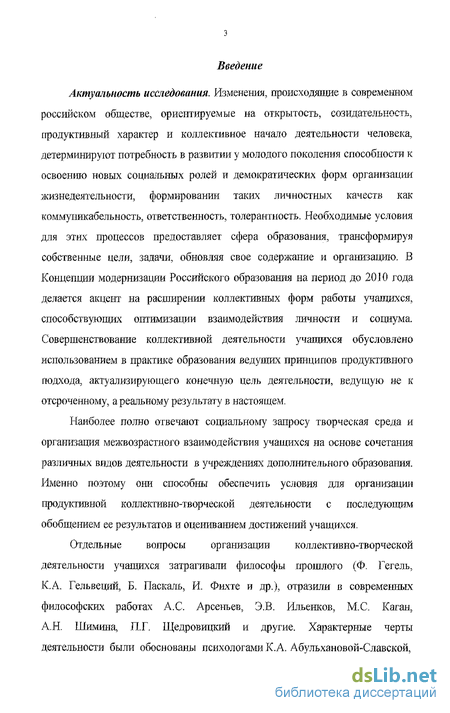 3

Введение

Актуальность исследования. Изменения, происходящие в современном российском обществе, ориентируемые на открытость, созидательность, продуктивный характер и коллективное начало деятельности человека, детерминируют потребность в развитии у молодого поколения способности к освоению новых социальных ролей и демократических форм организации жизнедеятельности, формировании таких личностных качеств как коммуникабельность, ответственность, толерантность. Необходимые условия для этих процессов предоставляет сфера образования, трансформируя собственные цели, задачи, обновляя свое содержание и организацию. В Концепции модернизации Российского образования на период до 2010 года делается акцент на расширении коллективных форм работы учащихся, способствующих оптимизации взаимодействия личности и социума. Совершенствование коллективной деятельности учащихся обусловлено использованием в практике образования ведущих принципов продуктивного подхода, актуализирующего конечную цель деятельности, ведущую не к отсроченному, а реальному результату в настоящем.

Наиболее полно отвечают социальному запросу творческая среда и организация межвозрастного взаимодействия учащихся на основе сочетания различных видов деятельности в учреждениях дополнительного образования. Именно поэтому они способны обеспечить условия для организации продуктивной коллективно-творческой деятельности с последующим обобщением ее результатов и оцениванием достижений учащихся.

Отдельные вопросы организации коллективно-творческой деятельности учащихся затрагивали философы прошлого (Ф. Гегель, К.А. Гельвеций, Б. Паскаль, И. Фихте и др.), отразили в современных философских работах А.С. Арсеньев, Э.В. Ильенков, М.С. Каган, А.Н. Шимина, П.Г. Щедровицкий и другие. Характерные черты деятельности были обоснованы психологами К.А. Абульхановой-Славской,

dsLib.net
библиотека диссертаций